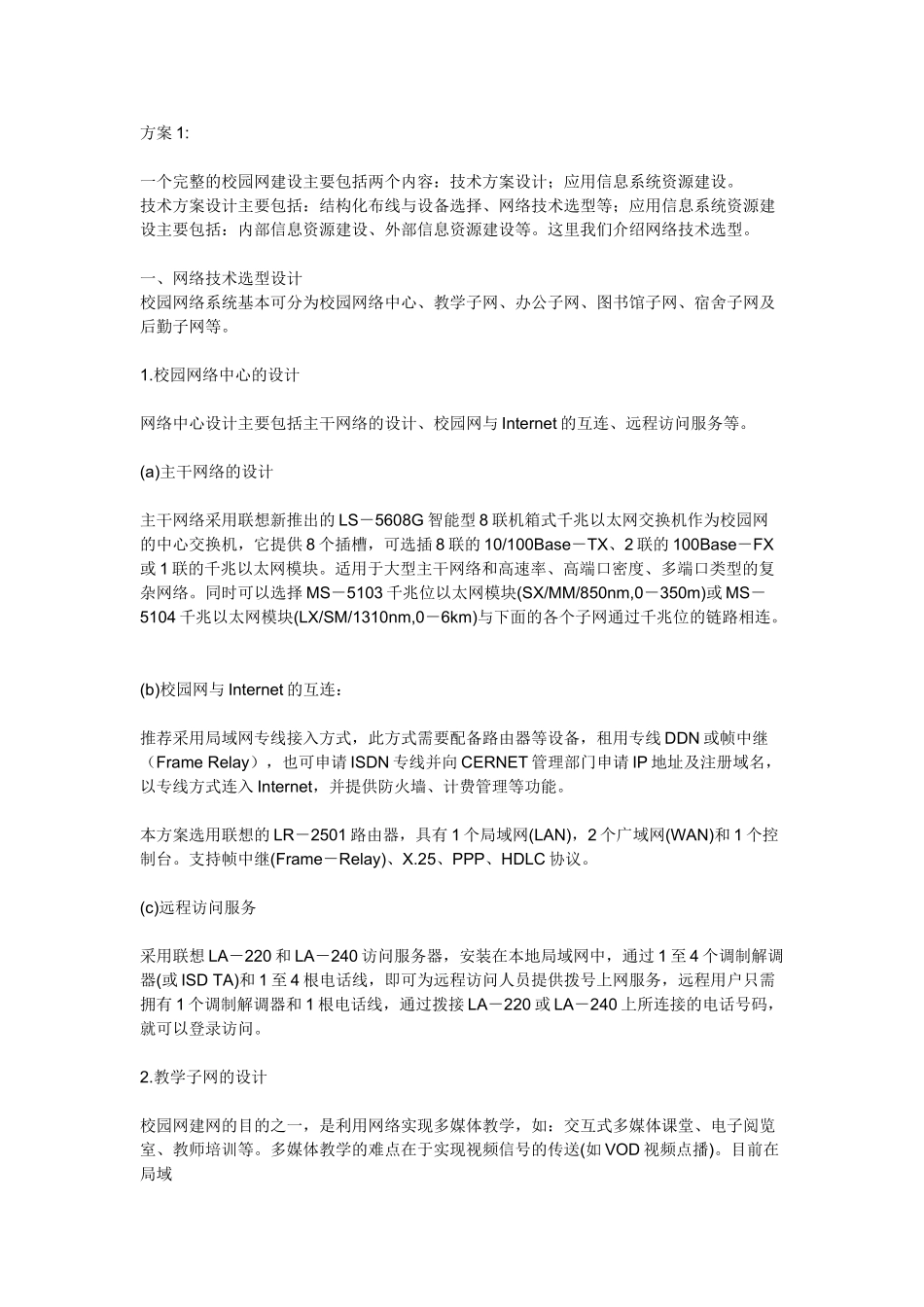 方案 1:

一个完整的校园网建设主要包括两个内容：技术方案设计；应用信息系统资源建设。
技术方案设计主要包括：结构化布线与设备选择、网络技术选型等；应用信息系统资源建设主要包括：内部信息资源建设、外部信息资源建设等。这里我们介绍网络技术选型。

一、网络技术选型设计
校园网络系统基本可分为校园网络中心、教学子网、办公子网、图书馆子网、宿舍子网及后勤子网等。

1.校园网络中心的设计

网络中心设计主要包括主干网络的设计、校园网与 Internet 的互连、远程访问服务等。

(a)主干网络的设计

主干网络采用联想新推出的 LS－5608G 智能型 8 联机箱式千兆以太网交换机作为校园网的中心交换机，它提供 8 个插槽，可选插 8 联的 10/100Base－TX、2 联的 100Base－FX 或 1 联的千兆以太网模块。适用于大型主干网络和高速率、高端口密度、多端口类型的复杂网络。同时可以选择 MS－5103 千兆位以太网模块(SX/MM/850nm,0－350m)或 MS－5104 千兆以太网模块(LX/SM/1310nm,0－6km)与下面的各个子网通过千兆位的链路相连。

(b)校园网与 Internet 的互连：

推荐采用局域网专线接入方式，此方式需要配备路由器等设备，租用专线 DDN 或帧中继（Frame Relay），也可申请 ISDN 专线并向 CERNET 管理部门申请 IP 地址及注册域名，以专线方式连入 Internet，并提供防火墙、计费管理等功能。

本方案选用联想的 LR－2501 路由器，具有 1 个局域网(LAN)，2 个广域网(WAN)和 1 个控制台。支持帧中继(Frame－Relay)、X.25、PPP、HDLC 协议。

(c)远程访问服务

采用联想 LA－220 和 LA－240 访问服务器，安装在本地局域网中，通过 1 至 4 个调制解调器(或 ISD TA)和 1 至 4 根电话线，即可为远程访问人员提供拨号上网服务，远程用户只需拥有 1 个调制解调器和 1 根电话线，通过拨接 LA－220 或 LA－240 上所连接的电话号码，就可以登录访问。

2.教学子网的设计

校园网建网的目的之一，是利用网络实现多媒体教学，如：交互式多媒体课堂、电子阅览室、教师培训等。多媒体教学的难点在于实现视频信号的传送(如 VOD 视频点播)。目前在局域